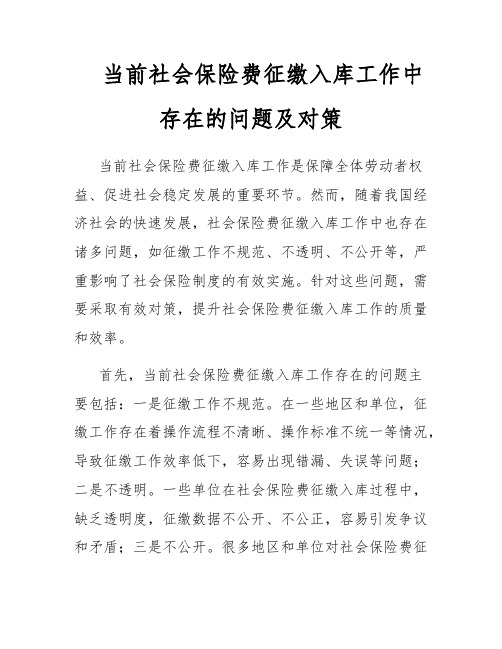 当前社会保险费征缴入库工作中存在的问题及对策

当前社会保险费征缴入库工作是保障全体劳动者权益、促进社会稳定发展的重要环节。然而，随着我国经济社会的快速发展，社会保险费征缴入库工作中也存在诸多问题，如征缴工作不规范、不透明、不公开等，严重影响了社会保险制度的有效实施。针对这些问题，需要采取有效对策，提升社会保险费征缴入库工作的质量和效率。

首先，当前社会保险费征缴入库工作存在的问题主要包括：一是征缴工作不规范。在一些地区和单位，征缴工作存在着操作流程不清晰、操作标准不统一等情况，导致征缴工作效率低下，容易出现错漏、失误等问题；二是不透明。一些单位在社会保险费征缴入库过程中，缺乏透明度，征缴数据不公开、不公正，容易引发争议和矛盾；三是不公开。很多地区和单位对社会保险费征